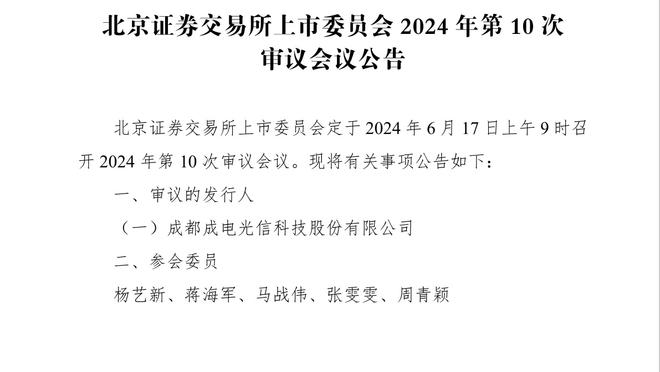 北京证券交易所上市委员会 2024 年第 10 次审议会议公告

北京证券交易所上市委员会定于 2024 年 6 月 17 日上午 9 时召开 2024 年第 10 次审议会议。现将有关事项公告如下：

一、审议的发行人

（一）成都成电光信科技股份有限公司

二、参会委员

杨艺新、蒋海军、马战伟、张雯雯、周青颖